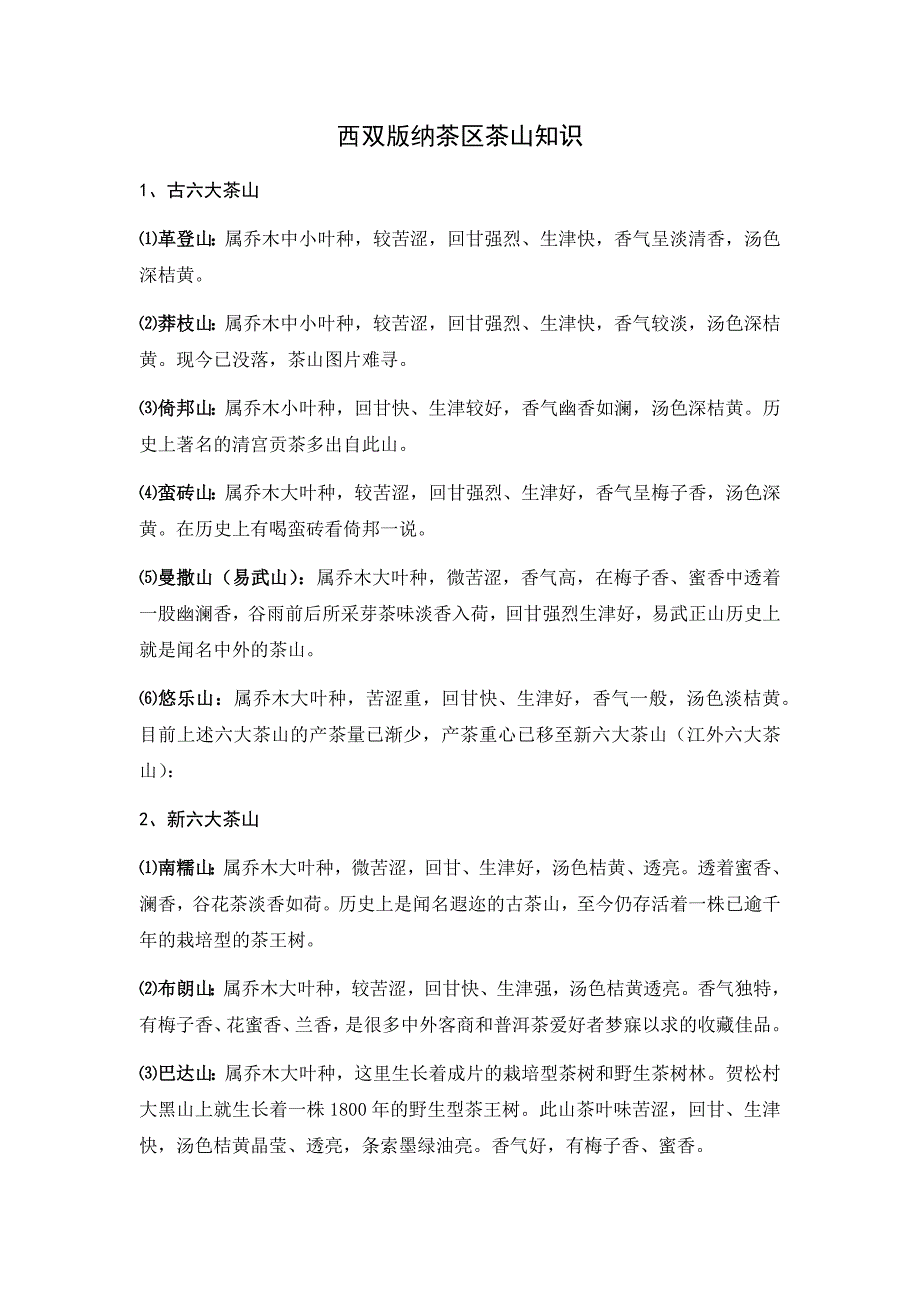 西双版纳茶区茶山知识

1、古六大茶山

⑴革登山：属乔木中小叶种，较苦涩，回甘强烈、生津快，香气呈淡清香，汤色深桔黄。

⑵莽枝山：属乔木中小叶种，较苦涩，回甘强烈、生津快，香气较淡，汤色深桔黄。现今已没落，茶山图片难寻。

⑶倚邦山：属乔木小叶种，回甘快、生津较好，香气幽香如澜，汤色深桔黄。历史上著名的清宫贡茶多出自此山。

⑷蛮砖山：属乔木大叶种，较苦涩，回甘强烈、生津好，香气呈梅子香，汤色深黄。在历史上有喝蛮砖看倚邦一说。

⑸曼撒山（易武山）：属乔木大叶种，微苦涩，香气高，在梅子香、蜜香中透着一股幽澜香，谷雨前后所采芽茶味淡香入荷，回甘强烈生津好，易武正山历史上就是闻名中外的茶山。

⑹悠乐山：属乔木大叶种，苦涩重，回甘快、生津好，香气一般，汤色淡桔黄。目前上述六大茶山的产茶量已渐少，产茶重心已移至新六大茶山（江外六大茶山）：

2、新六大茶山

⑴南糯山：属乔木大叶种，微苦涩，回甘、生津好，汤色桔黄、透亮。透着蜜香、澜香，谷花茶淡香如荷。历史上是闻名遐迩的古茶山，至今仍存活着一株已逾千年的栽培型的茶王树。

⑵布朗山：属乔木大叶种，较苦涩，回甘快、生津强，汤色桔黄透亮。香气独特，有梅子香、花蜜香、兰香，是很多中外客商和普洱茶爱好者梦寐以求的收藏佳品。

⑶巴达山：属乔木大叶种，这里生长着成片的栽培型茶树和野生茶树林。贺松村大黑山上就生长着一株1800年的野生型茶王树。此山茶叶味苦涩，回甘、生津快，汤色桔黄晶莹、透亮，条索墨绿油亮。香气好，有梅子香、蜜香。